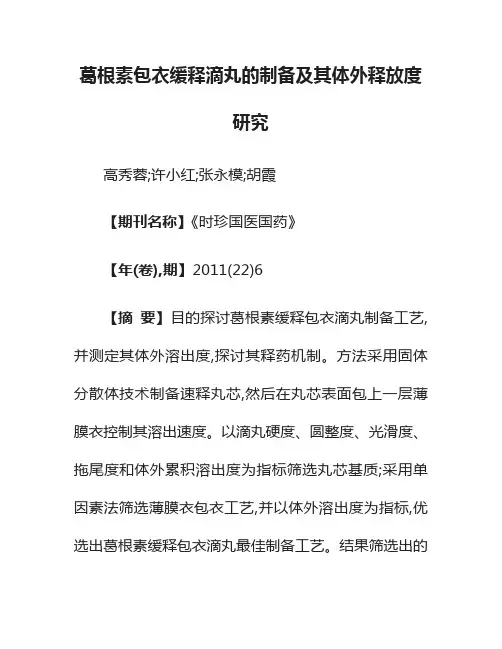 葛根素包衣缓释滴丸的制备及其体外释放度研究

高秀蓉;许小红;张永模;胡霞

【期刊名称】《时珍国医国药》

【年(卷),期】2011(22)6

【摘 要】目的探讨葛根素缓释包衣滴丸制备工艺,并测定其体外溶出度,探讨其释药机制。方法采用固体分散体技术制备速释丸芯,然后在丸芯表面包上一层薄膜衣控制其溶出速度。以滴丸硬度、圆整度、光滑度、拖尾度和体外累积溶出度为指标筛选丸芯基质;采用单因素法筛选薄膜衣包衣工艺,并以体外溶出度为指标,优选出葛根素缓释包衣滴丸最佳制备工艺。结果筛选出的